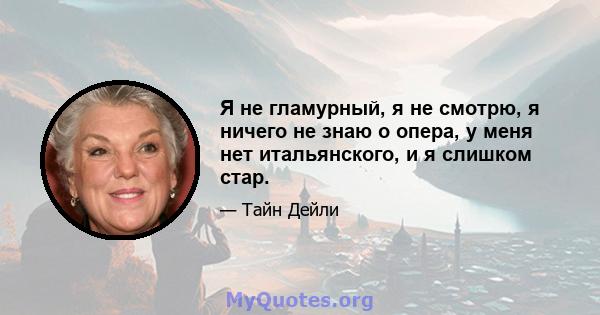 Я не гламурный, я не смотрю, я ничего не знаю о опера, у меня нет итальянского, и я слишком стар.

— Тайн Дейли

MyQuotes.org